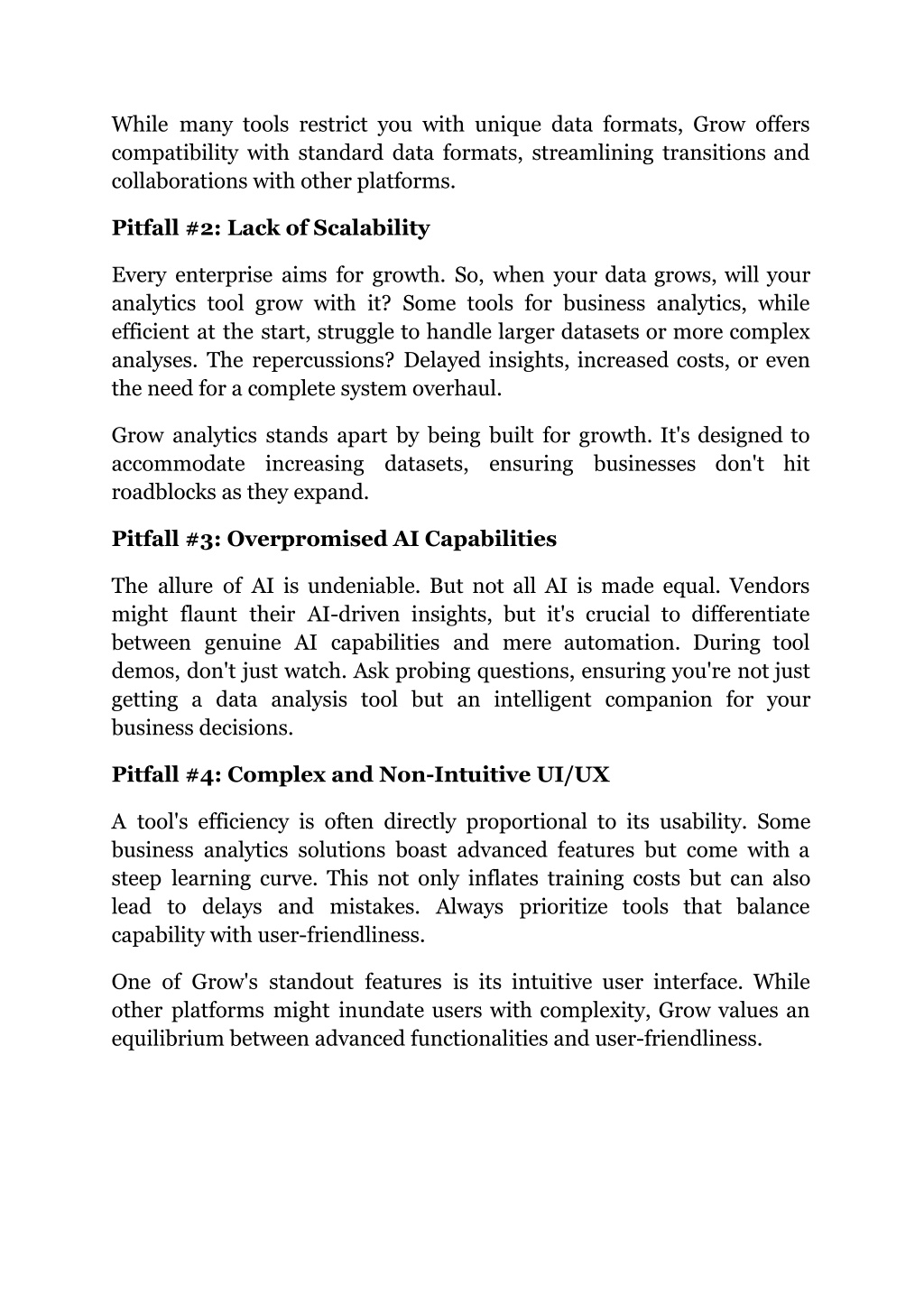 While many tools restrict you with unique data formats, Grow offers compatibility with standard data formats, streamlining transitions and collaborations with other platforms.

Pitfall #2: Lack of Scalability

Every enterprise aims for growth. So, when your data grows, will your analytics tool grow with it? Some tools for business analytics, while efficient at the start, struggle to handle larger datasets or more complex analyses. The repercussions? Delayed insights, increased costs, or even the need for a complete system overhaul.

Grow analytics stands apart by being built for growth. It's designed to accommodate increasing datasets, ensuring businesses don't hit roadblocks as they expand.

Pitfall #3: Overpromised AI Capabilities

The allure of AI is undeniable. But not all AI is made equal. Vendors might flaunt their AI-driven insights, but it's crucial to differentiate between genuine AI capabilities and mere automation. During tool demos, don't just watch. Ask probing questions, ensuring you're not just getting a data analysis tool but an intelligent companion for your business decisions.

Pitfall #4: Complex and Non-Intuitive UI/UX

A tool's efficiency is often directly proportional to its usability. Some business analytics solutions boast advanced features but come with a steep learning curve. This not only inflates training costs but can also lead to delays and mistakes. Always prioritize tools that balance capability with user-friendliness.

One of Grow's standout features is its intuitive user interface. While other platforms might inundate users with complexity, Grow values an equilibrium between advanced functionalities and user-friendliness.